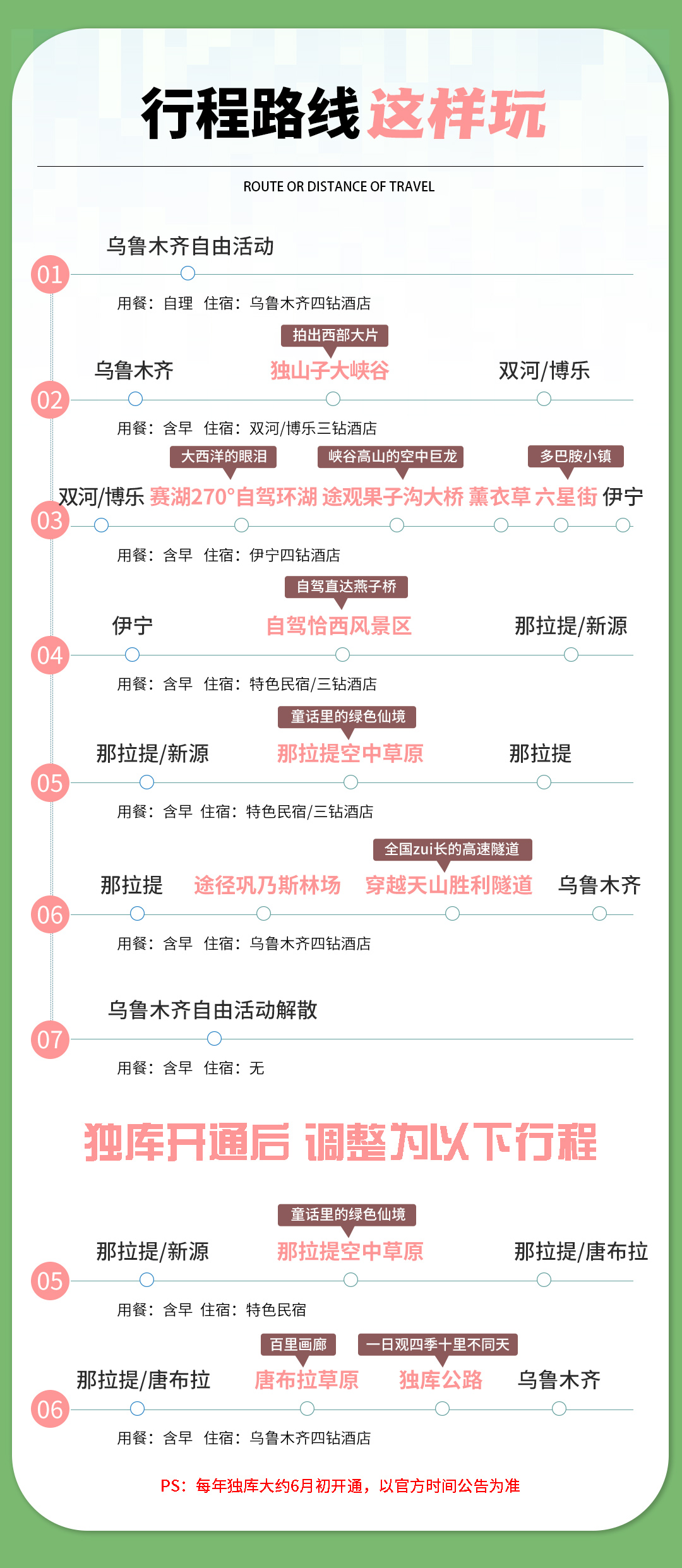 行程路线 这样玩

ROUTE OR DISTANCE OF TRAVEL

01 乌鲁木齐自由活动
用餐：自理 住宿：乌鲁木齐四钻酒店

02 拍出西部大片
乌鲁木齐 独山子大峡谷 双河/博乐
用餐：含早 住宿：双河/博乐三钻酒店

03 大西洋的眼泪 峡谷高山的空中巨龙 多巴胺小镇
双河/博乐 赛湖270°自驾环湖 途观果子沟大桥 薰衣草 六星街 伊宁
用餐：含早 住宿：伊宁四钻酒店

04 自驾直达燕子桥
伊宁 自驾恰西风景区 那拉提/新源
用餐：含早 住宿：特色民宿/三钻酒店

05 童话里的绿色仙境
那拉提/新源 那拉提空中草原 那拉提
用餐：含早 住宿：特色民宿/三钻酒店

06 全国zui长的高速隧道
那拉提 途径巩乃斯林场 穿越天山胜利隧道 乌鲁木齐
用餐：含早 住宿：乌鲁木齐四钻酒店

07 乌鲁木齐自由活动解散
用餐：含早 住宿：无

独库开通后 调整为以下行程

05 童话里的绿色仙境
那拉提/新源 那拉提空中草原 那拉提/唐布拉
用餐：含早 住宿：特色民宿

06 百里画廊 一日观四季十里不同天
那拉提/唐布拉 唐布拉草原 独库公路 乌鲁木齐
用餐：含早 住宿：乌鲁木齐四钻酒店

PS：每年独库大约6月初开通，以官方时间公告为准